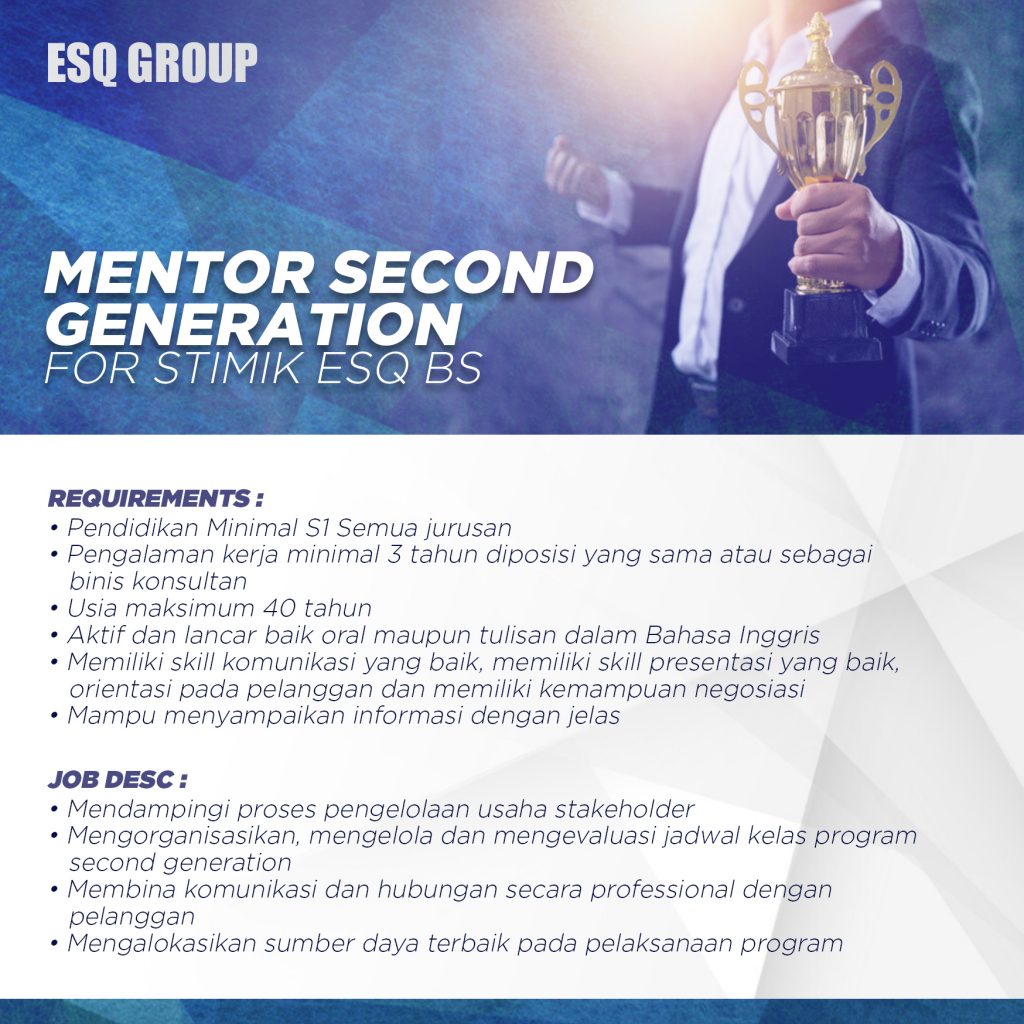 ESQ GROUP

MENTOR SECOND GENERATION
FOR STIMIK ESQ BS

REQUIREMENTS :
• Pendidikan Minimal S1 Semua jurusan
• Pengalaman kerja minimal 3 tahun diposisi yang sama atau sebagai binis konsultan
• Usia maksimum 40 tahun
• Aktif dan lancar baik oral maupun tulisan dalam Bahasa Inggris
• Memiliki skill komunikasi yang baik, memiliki skill presentasi yang baik, orientasi pada pelanggan dan memiliki kemampuan negosiasi
• Mampu menyampaikan informasi dengan jelas

JOB DESC :
• Mendampingi proses pengelolaan usaha stakeholder
• Mengorganisasikan, mengelola dan mengevaluasi jadwal kelas program second generation
• Membina komunikasi dan hubungan secara professional dengan pelanggan
• Mengalokasikan sumber daya terbaik pada pelaksanaan program